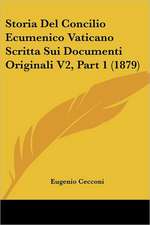 Storia Del Concilio Ecumenico Vaticano Scritta Sui Documenti Originali V2, Part 1 (1879)

Eugenio Cecconi